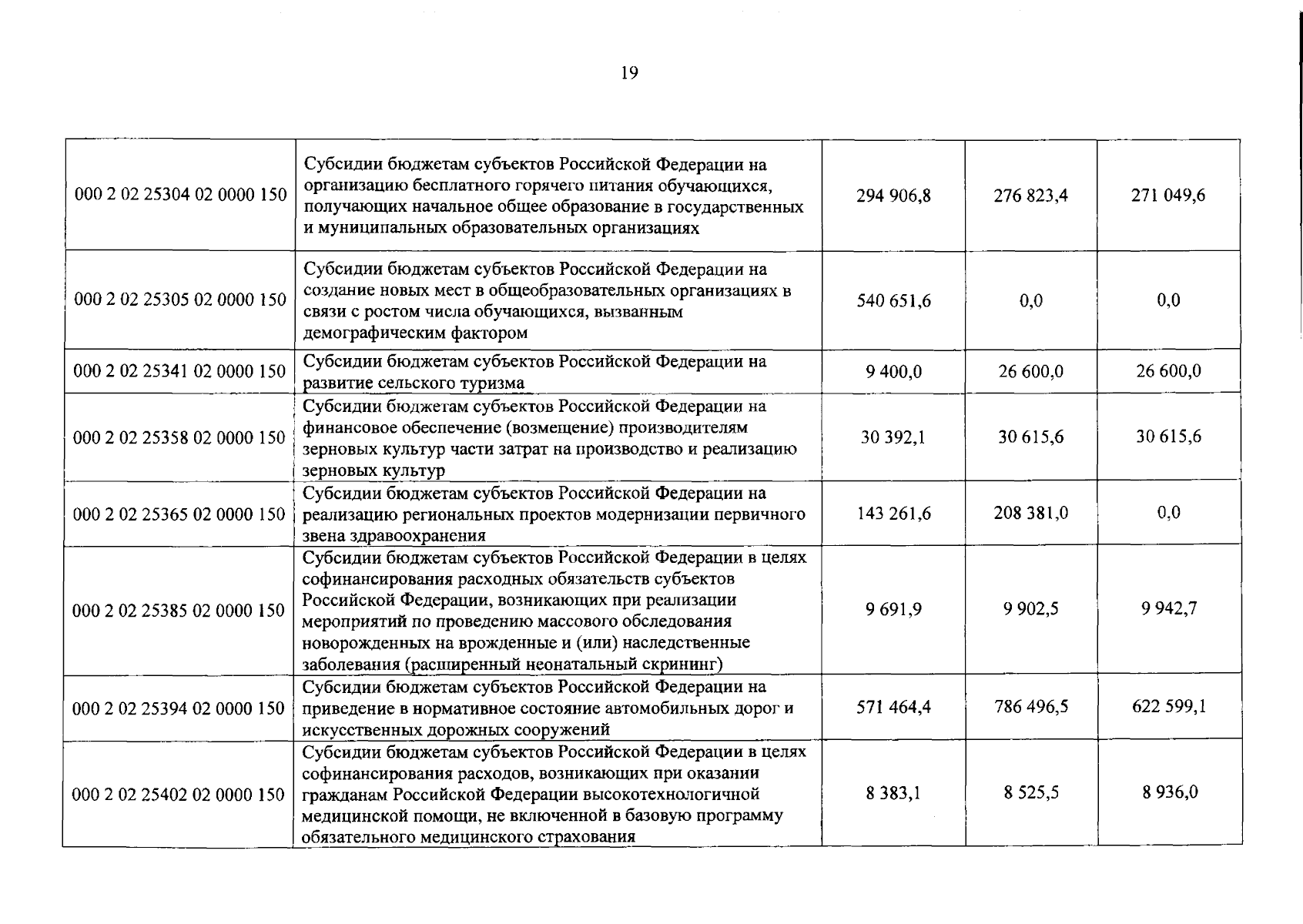 19

| | | | | |
|---|---|---|---|---|
| 000 2 02 25304 02 0000 150 | Субсидии бюджетам субъектов Российской Федерации на организацию бесплатного горячего питания обучающихся, получающих начальное общее образование в государственных и муниципальных образовательных организациях | 294 906,8 | 276 823,4 | 271 049,6 |
| 000 2 02 25305 02 0000 150 | Субсидии бюджетам субъектов Российской Федерации на создание новых мест в общеобразовательных организациях в связи с ростом числа обучающихся, вызванным демографическим фактором | 540 651,6 | 0,0 | 0,0 |
| 000 2 02 25341 02 0000 150 | Субсидии бюджетам субъектов Российской Федерации на развитие сельского туризма | 9 400,0 | 26 600,0 | 26 600,0 |
| 000 2 02 25358 02 0000 150 | Субсидии бюджетам субъектов Российской Федерации на финансовое обеспечение (возмещение) производителям зерновых культур части затрат на производство и реализацию зерновых культур | 30 392,1 | 30 615,6 | 30 615,6 |
| 000 2 02 25365 02 0000 150 | Субсидии бюджетам субъектов Российской Федерации на реализацию региональных проектов модернизации первичного звена здравоохранения | 143 261,6 | 208 381,0 | 0,0 |
| 000 2 02 25385 02 0000 150 | Субсидии бюджетам субъектов Российской Федерации в целях софинансирования расходных обязательств субъектов Российской Федерации, возникающих при реализации мероприятий по проведению массового обследования новорожденных на врожденные и (или) наследственные заболевания (расширенный неонатальный скрининг) | 9 691,9 | 9 902,5 | 9 942,7 |
| 000 2 02 25394 02 0000 150 | Субсидии бюджетам субъектов Российской Федерации на приведение в нормативное состояние автомобильных дорог и искусственных дорожных сооружений | 571 464,4 | 786 496,5 | 622 599,1 |
| 000 2 02 25402 02 0000 150 | Субсидии бюджетам субъектов Российской Федерации в целях софинансирования расходов, возникающих при оказании гражданам Российской Федерации высокотехнологичной медицинской помощи, не включенной в базовую программу обязательного медицинского страхования | 8 383,1 | 8 525,5 | 8 936,0 |